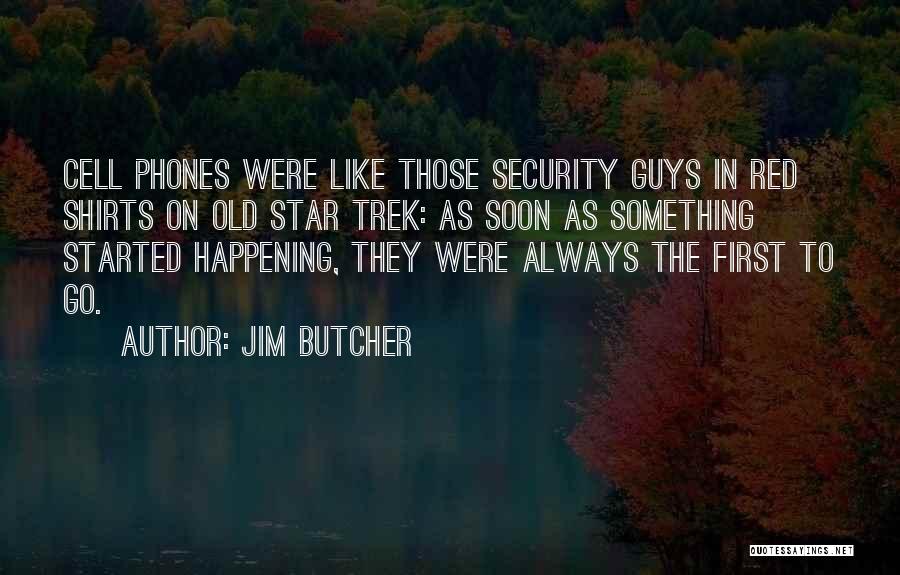 CELL PHONES WERE LIKE THOSE SECURITY GUYS IN RED SHIRTS ON OLD STAR TREK: AS SOON AS SOMETHING STARTED HAPPENING, THEY WERE ALWAYS THE FIRST TO GO.

AUTHOR: JIM BUTCHER

QUOTESSAYINGS.NET